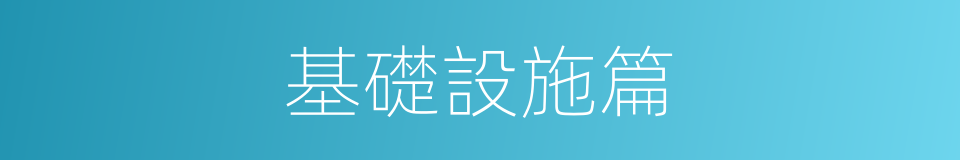 基礎設施篇